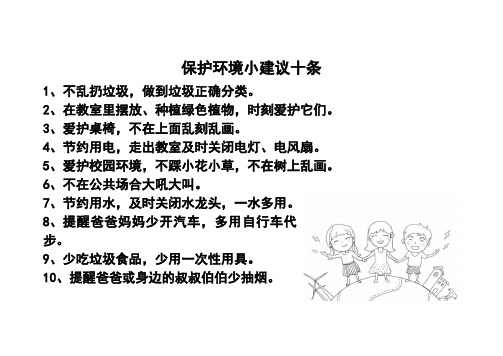 保护环境小建议十条

1、不乱扔垃圾，做到垃圾正确分类。

2、在教室里摆放、种植绿色植物，时刻爱护它们。

3、爱护桌椅，不在上面乱刻乱画。

4、节约用电，走出教室及时关闭电灯、电风扇。

5、爱护校园环境，不踩小花小草，不在树上乱画。

6、不在公共场合大吼大叫。

7、节约用水，及时关闭水龙头，一水多用。

8、提醒爸爸妈妈少开汽车，多用自行车代步。

9、少吃垃圾食品，少用一次性用具。

10、提醒爸爸或身边的叔叔伯伯少抽烟。